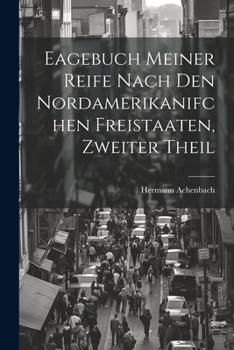 Eagebuch Meiner Reife Nach Den Nordamerikanifchen Freistaaten, Zweiter Theil

Hermann Achenbach